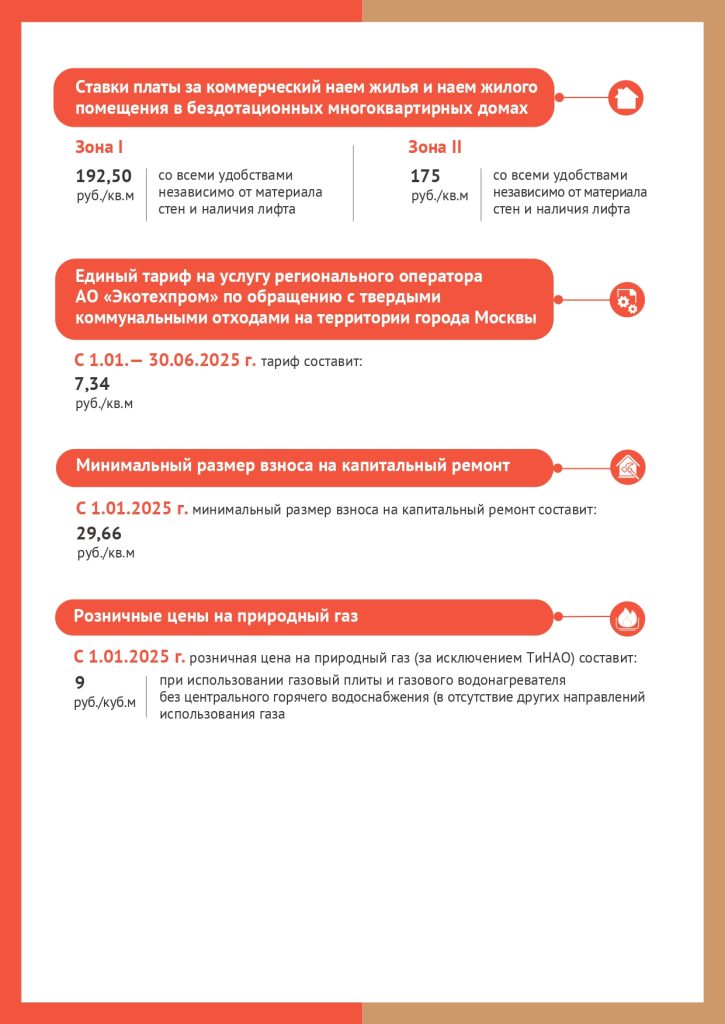 Ставки платы за коммерческий наем жилья и наем жилого помещения в бездотационных многоквартирных домах

Зона I

192,50
руб./кв.м

со всеми удобствами независимо от материала стен и наличия лифта

Зона II

175
руб./кв.м

со всеми удобствами независимо от материала стен и наличия лифта

Единый тариф на услугу регионального оператора АО «Экотехпром» по обращению с твердыми коммунальными отходами на территории города Москвы

С 1.01.— 30.06.2025 г. тариф составит:

7,34
руб./кв.м

Минимальный размер взноса на капитальный ремонт

С 1.01.2025 г. минимальный размер взноса на капитальный ремонт составит:

29,66
руб./кв.м

Розничные цены на природный газ

С 1.01.2025 г. розничная цена на природный газ (за исключением ТиНАО) составит:

9
руб./куб.м

при использовании газовый плиты и газового водонагревателя без центрального горячего водоснабжения (в отсутствие других направлений использования газа